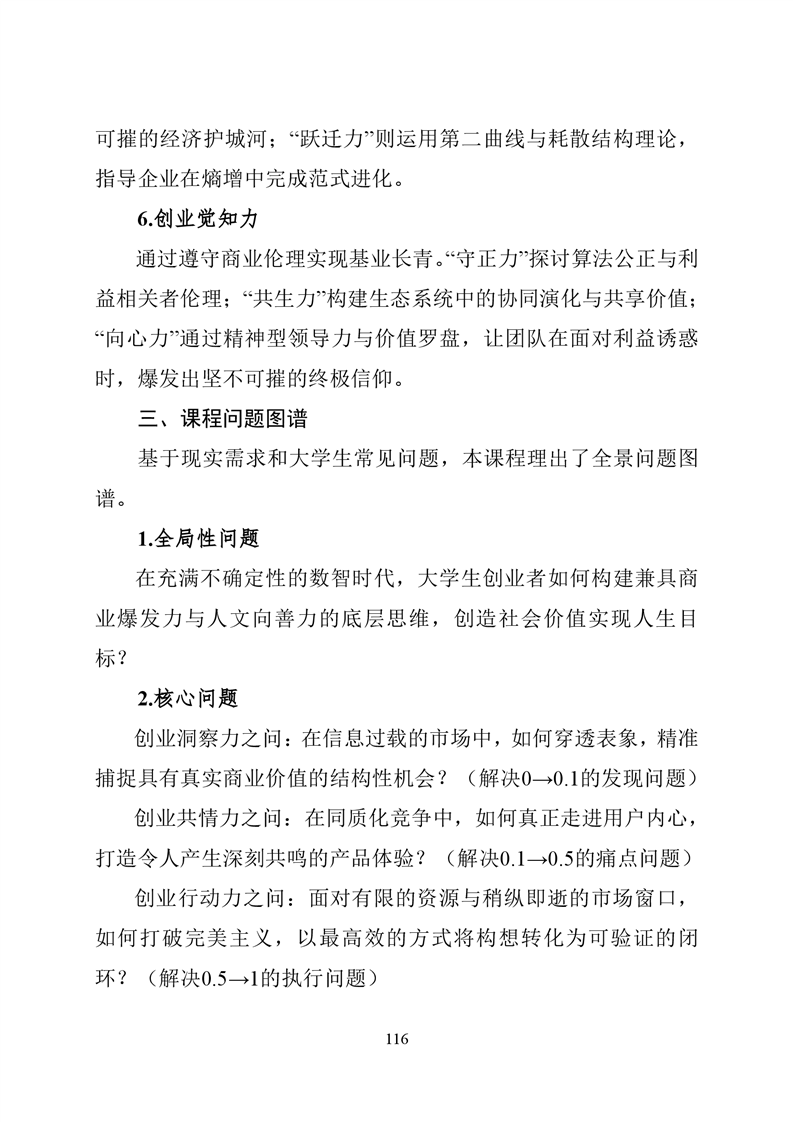 可摧的经济护城河；“跃迁力”则运用第二曲线与耗散结构理论，指导企业在熵增中完成范式进化。

6.创业觉知力

通过遵守商业伦理实现基业长青。“守正力”探讨算法公正与利益相关者伦理；“共生力”构建生态系统中的协同演化与共享价值；“向心力”通过精神型领导力与价值罗盘，让团队在面对利益诱惑时，爆发出坚不可摧的终极信仰。

三、课程问题图谱

基于现实需求和大学生常见问题，本课程理出了全景问题图谱。

1.全局性问题

在充满不确定性的数智时代，大学生创业者如何构建兼具商业爆发力与人文向善力的底层思维，创造社会价值实现人生目标？

2.核心问题

创业洞察力之问：在信息过载的市场中，如何穿透表象，精准捕捉具有真实商业价值的结构性机会？（解决0→0.1的发现问题）

创业共情力之问：在同质化竞争中，如何真正走进用户内心，打造令人产生深刻共鸣的产品体验？（解决0.1→0.5的痛点问题）

创业行动力之问：面对有限的资源与稍纵即逝的市场窗口，如何打破完美主义，以最高效的方式将构想转化为可验证的闭环？（解决0.5→1的执行问题）

116